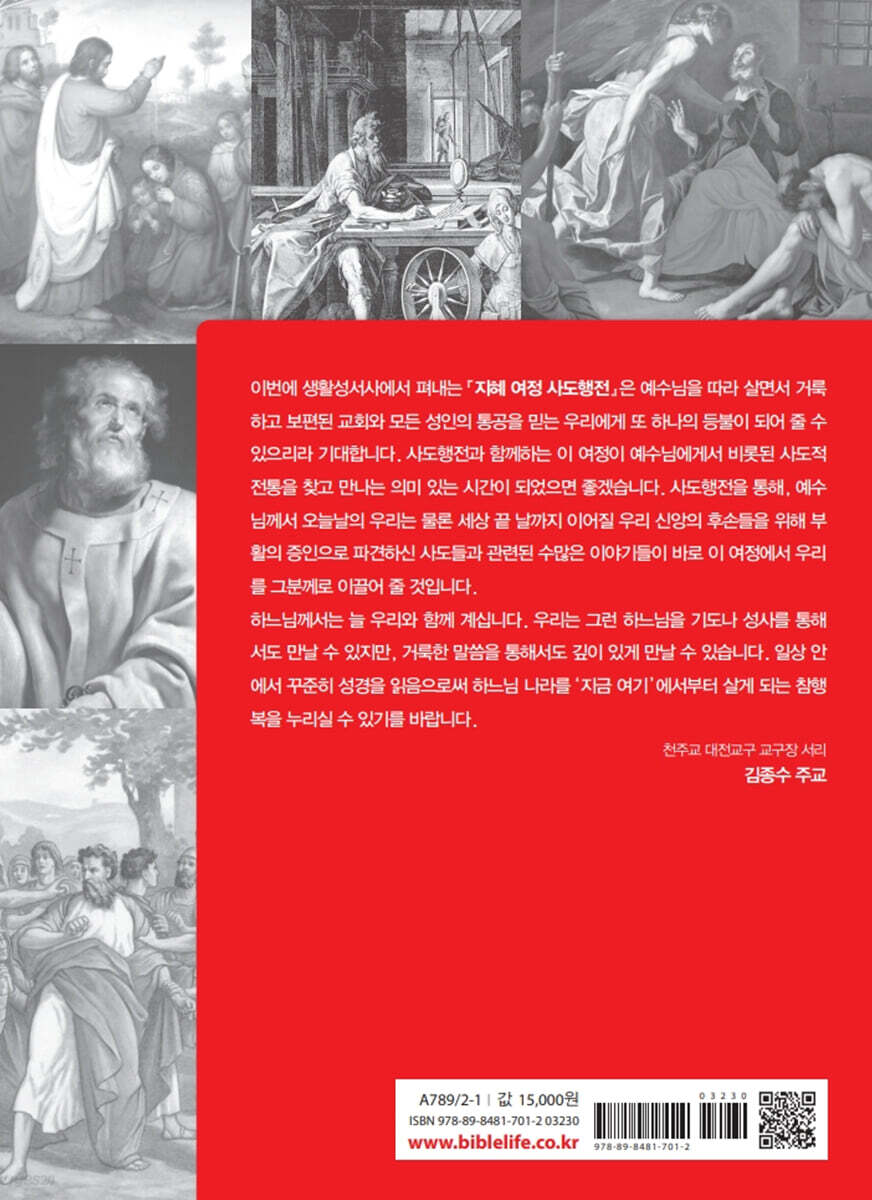 이번에 생활성서사에서 펴내는 「지혜 여정 사도행전」은 예수님을 따라 살면서 거룩하고 보편된 교회와 모든 성인의 통공을 믿는 우리에게 또 하나의 등불이 되어 줄 수 있으리라 기대합니다. 사도행전과 함께하는 이 여정이 예수님에게서 비롯된 사도적 전통을 찾고 만나는 의미 있는 시간이 되었으면 좋겠습니다. 사도행전을 통해, 예수님께서 오늘날의 우리는 물론 세상 끝 날까지 이어질 우리 신앙의 후손들을 위해 부활의 증인으로 파견하신 사도들과 관련된 수많은 이야기들이 바로 이 여정에서 우리를 그분께로 이끌어 줄 것입니다.
하느님께서는 늘 우리와 함께 계십니다. 우리는 그런 하느님을 기도나 성사를 통해서도 만날 수 있지만, 거룩한 말씀을 통해서도 깊이 있게 만날 수 있습니다. 일상 안에서 꾸준히 성경을 읽음으로써 하느님 나라를 '지금 여기'에서부터 살게 되는 참행복을 누리실 수 있기를 바랍니다.

천주교 대전교구 교구장 서리
김종수 주교

A789/2-1 | 값 15,000원
ISBN 978-89-8481-701-2 03230
www.biblelife.co.kr
03230
978-89-8481-701-2